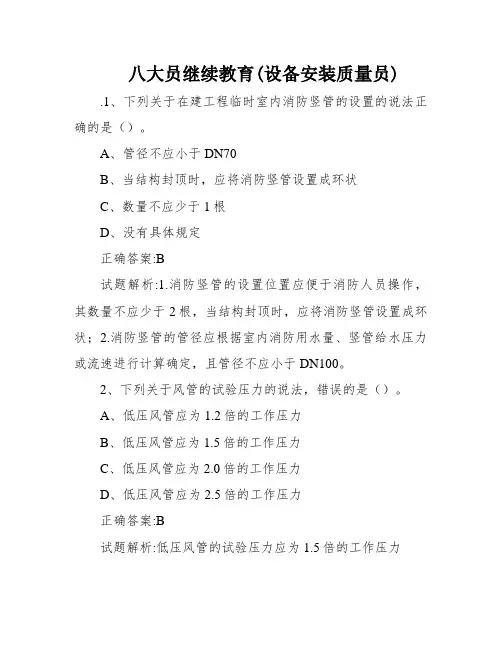 八大员继续教育(设备安装质量员)

.1、下列关于在建工程临时室内消防竖管的设置的说法正确的是（）。

A、管径不应小于 DN70

B、当结构封顶时，应将消防竖管设置成环状

C、数量不应少于 1 根

D、没有具体规定

正确答案:B

试题解析:1.消防竖管的设置位置应便于消防人员操作，其数量不应少于 2 根，当结构封顶时，应将消防竖管设置成环状；2.消防竖管的管径应根据室内消防用水量、竖管给水压力或流速进行计算确定，且管径不应小于 DN100。

2、下列关于风管的试验压力的说法，错误的是（）。

A、低压风管应为 1.2 倍的工作压力

B、低压风管应为 1.5 倍的工作压力

C、低压风管应为 2.0 倍的工作压力

D、低压风管应为 2.5 倍的工作压力

正确答案:B

试题解析:低压风管的试验压力应为 1.5 倍的工作压力